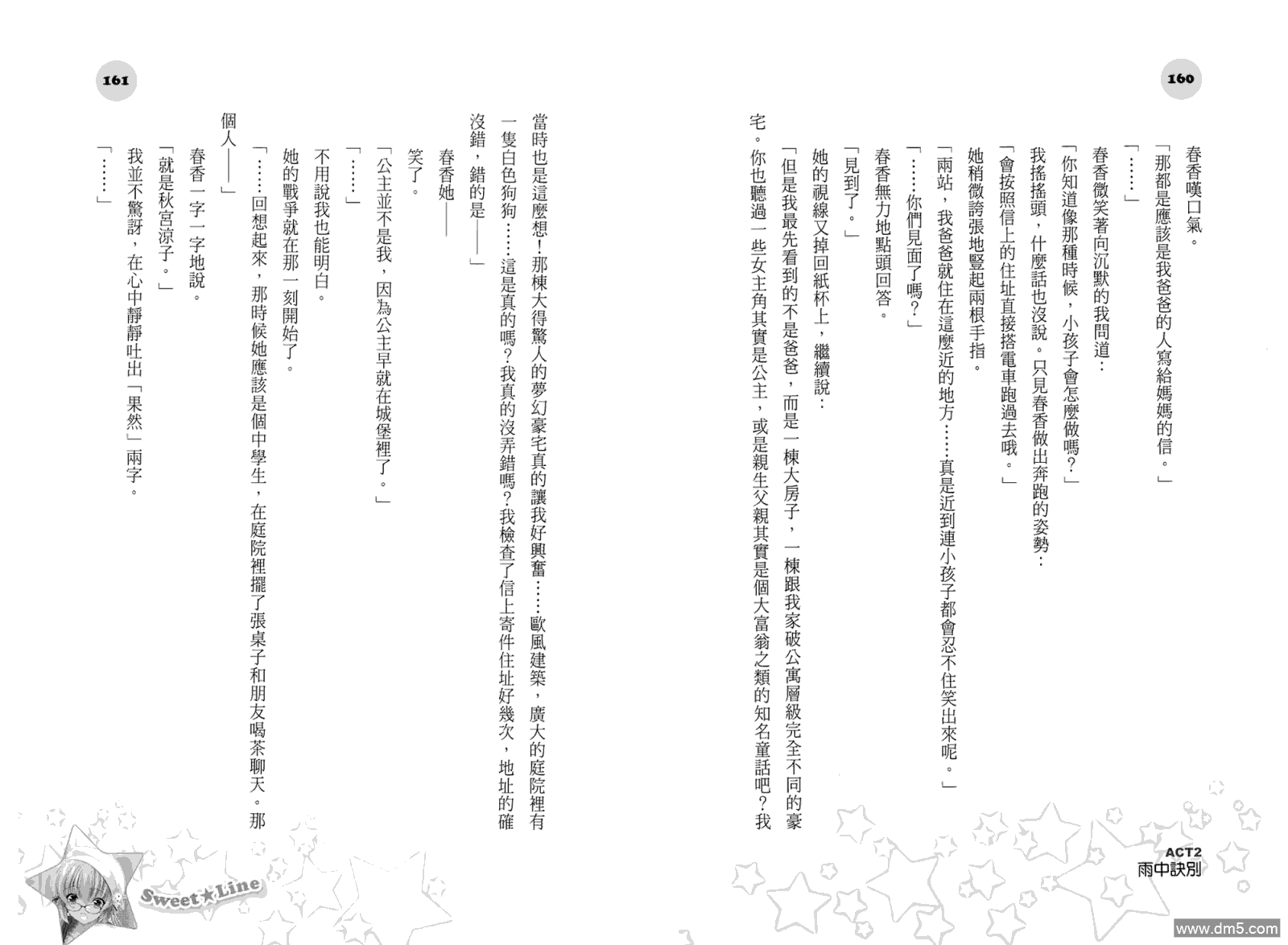 160

春香嘆口氣。

「那都是應該是我爸爸的人寫給媽媽的信。」

「……」

春香微笑著向沉默的我問道：

「你知道像那種時候，小孩子會怎麼做嗎？」

我搖搖頭，什麼話也沒說。只見春香做出奔跑的姿勢：

「會按照信上的住址直接搭電車跑過去哦。」

她稍微誇張地豎起兩根手指。

「兩站，我爸爸就住在這麼近的地方……真是近到連小孩子都會忍不住笑出來呢。」

「……你們見面了嗎？」

春香無力地點頭回答。

「見到了。」

她的視線又掉回紙杯上，繼續說：

「但是我最先看到的不是爸爸，而是一棟大房子，一棟跟我家破公寓層級完全不同的豪宅。你也聽過一些女主角其實是公主，或是親生父親其實是個大富翁之類的知名童話吧？我

ACT2
雨中訣別

161

當時也是這麼想！那棟大得驚人的夢幻豪宅真的讓我好興奮……歐風建築，廣大的庭院裡有一隻白色狗狗……這是真的嗎？我真的沒弄錯嗎？我檢查了信上寄件住址好幾次，地址的確沒錯，錯的是——」

春香她——

笑了。

「公主並不是我，因為公主早就在城堡裡了。」

「……」

不用說我也能明白。

她的戰爭就在那一刻開始了。

「……回想起來，那時候她應該是個中學生，在庭院裡擺了張桌子和朋友喝茶聊天。那個人——」

春香一字一字地說。

「就是秋宮涼子。」

我並不驚訝，在心中靜靜吐出「果然」兩字。

「……」

Sweet★Line

www.dm5.com